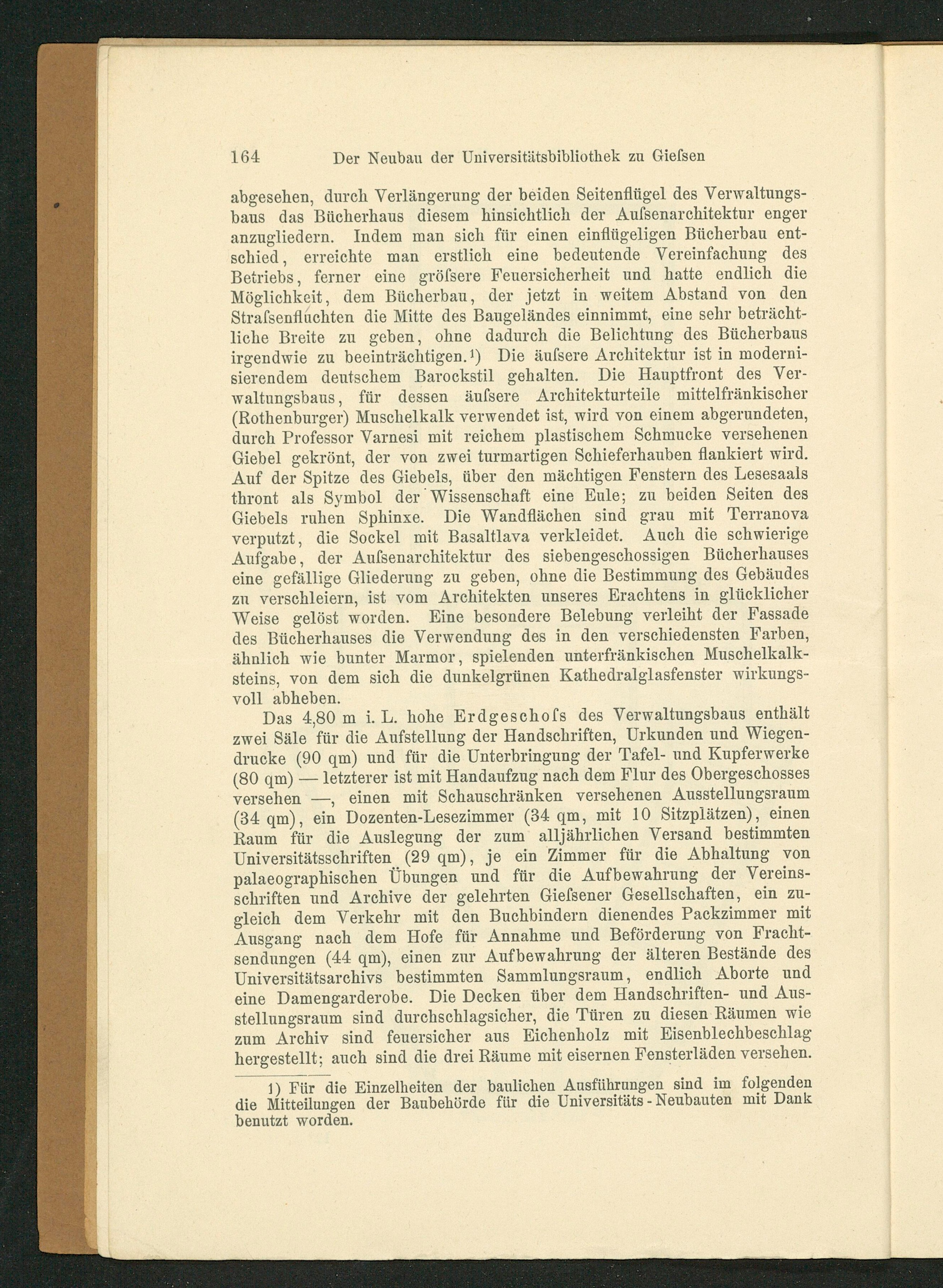 164 Der Neubau der Universitätsbibliothek zu Gieſsen

abgesehen, durch Verlängerung der beiden Seitenflügel des Verwaltungsbaus das Bücherhaus diesem hinsichtlich der Auſsenarchitektur enger anzugliedern. Indem man sich für einen einflügeligen Bücherbau entschied, erreichte man erstlich eine bedeutende Vereinfachung des Betriebs, ferner eine gröſsere Feuersicherheit und hatte endlich die Möglichkeit, dem Bücherbau, der jetzt in weitem Abstand von den Straſsenfluchten die Mitte des Baugeländes einnimmt, eine sehr beträchtliche Breite zu geben, ohne dadurch die Belichtung des Bücherbaus irgendwie zu beeinträchtigen.¹) Die äuſsere Architektur ist in modernisierendem deutschem Barockstil gehalten. Die Hauptfront des Verwaltungsbaus, für dessen äuſsere Architekturteile mittelfränkischer (Rothenburger) Muschelkalk verwendet ist, wird von einem abgerundeten, durch Professor Varnesi mit reichem plastischem Schmucke versehenen Giebel gekrönt, der von zwei turmartigen Schieferhauben flankiert wird. Auf der Spitze des Giebels, über den mächtigen Fenstern des Lesesaals thront als Symbol der Wissenschaft eine Eule; zu beiden Seiten des Giebels ruhen Sphinxe. Die Wandflächen sind grau mit Terranova verputzt, die Sockel mit Basaltlava verkleidet. Auch die schwierige Aufgabe, der Auſsenarchitektur des siebengeschossigen Bücherhauses eine gefällige Gliederung zu geben, ohne die Bestimmung des Gebäudes zu verschleiern, ist vom Architekten unseres Erachtens in glücklicher Weise gelöst worden. Eine besondere Belebung verleiht der Fassade des Bücherhauses die Verwendung des in den verschiedensten Farben, ähnlich wie bunter Marmor, spielenden unterfränkischen Muschelkalksteins, von dem sich die dunkelgrünen Kathedralglasfenster wirkungsvoll abheben.

Das 4,80 m i. L. hohe Erdgeschoſs des Verwaltungsbaus enthält zwei Säle für die Aufstellung der Handschriften, Urkunden und Wiegendrucke (90 qm) und für die Unterbringung der Tafel- und Kupferwerke (80 qm) — letzterer ist mit Handaufzug nach dem Flur des Obergeschosses versehen —, einen mit Schauschränken versehenen Ausstellungsraum (34 qm), ein Dozenten-Lesezimmer (34 qm, mit 10 Sitzplätzen), einen Raum für die Auslegung der zum alljährlichen Versand bestimmten Universitätsschriften (29 qm), je ein Zimmer für die Abhaltung von palaeographischen Übungen und für die Aufbewahrung der Vereinsschriften und Archive der gelehrten Gieſsener Gesellschaften, ein zugleich dem Verkehr mit den Buchbindern dienendes Packzimmer mit Ausgang nach dem Hofe für Annahme und Beförderung von Frachtsendungen (44 qm), einen zur Aufbewahrung der älteren Bestände des Universitätsarchivs bestimmten Sammlungsraum, endlich Aborte und eine Damengarderobe. Die Decken über dem Handschriften- und Ausstellungsraum sind durchschlagsicher, die Türen zu diesen Räumen wie zum Archiv sind feuersicher aus Eichenholz mit Eisenblechbeschlag hergestellt; auch sind die drei Räume mit eisernen Fensterläden versehen.

1) Für die Einzelheiten der baulichen Ausführungen sind im folgenden die Mitteilungen der Baubehörde für die Universitäts-Neubauten mit Dank benutzt worden.